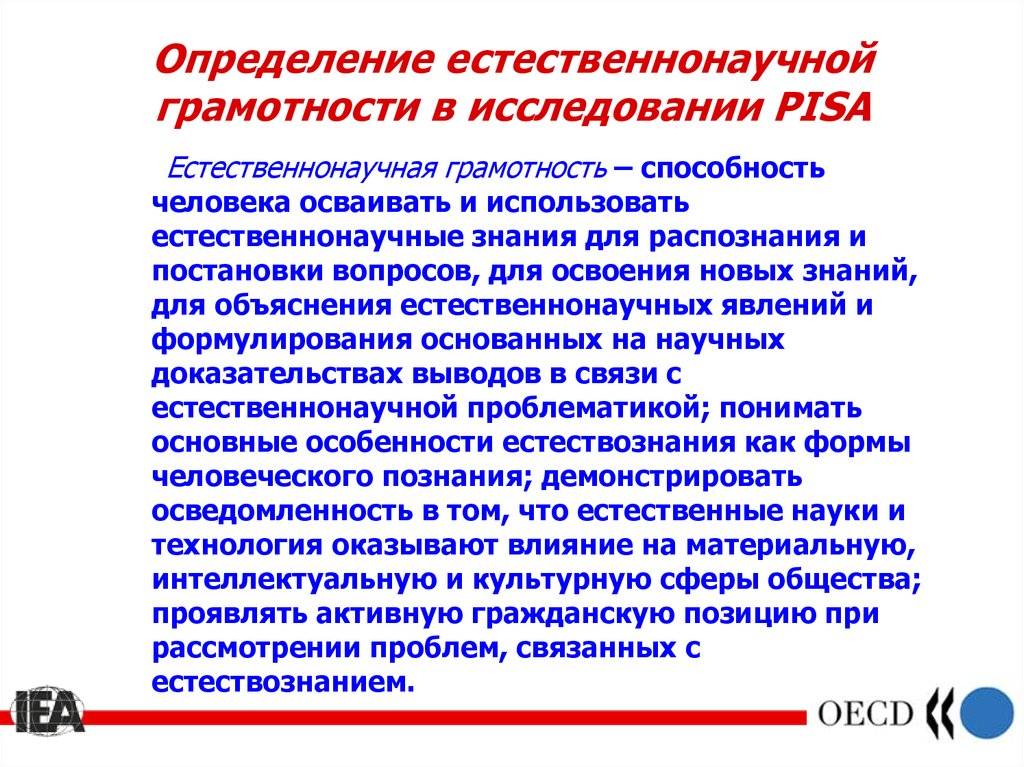 Определение естественнонаучной грамотности в исследовании PISA

Естественнонаучная грамотность – способность человека осваивать и использовать естественнонаучные знания для распознания и постановки вопросов, для освоения новых знаний, для объяснения естественнонаучных явлений и формулирования основанных на научных доказательствах выводов в связи с естественнонаучной проблематикой; понимать основные особенности естествознания как формы человеческого познания; демонстрировать осведомленность в том, что естественные науки и технология оказывают влияние на материальную, интеллектуальную и культурную сферы общества; проявлять активную гражданскую позицию при рассмотрении проблем, связанных с естествознанием.

IEA

OECD